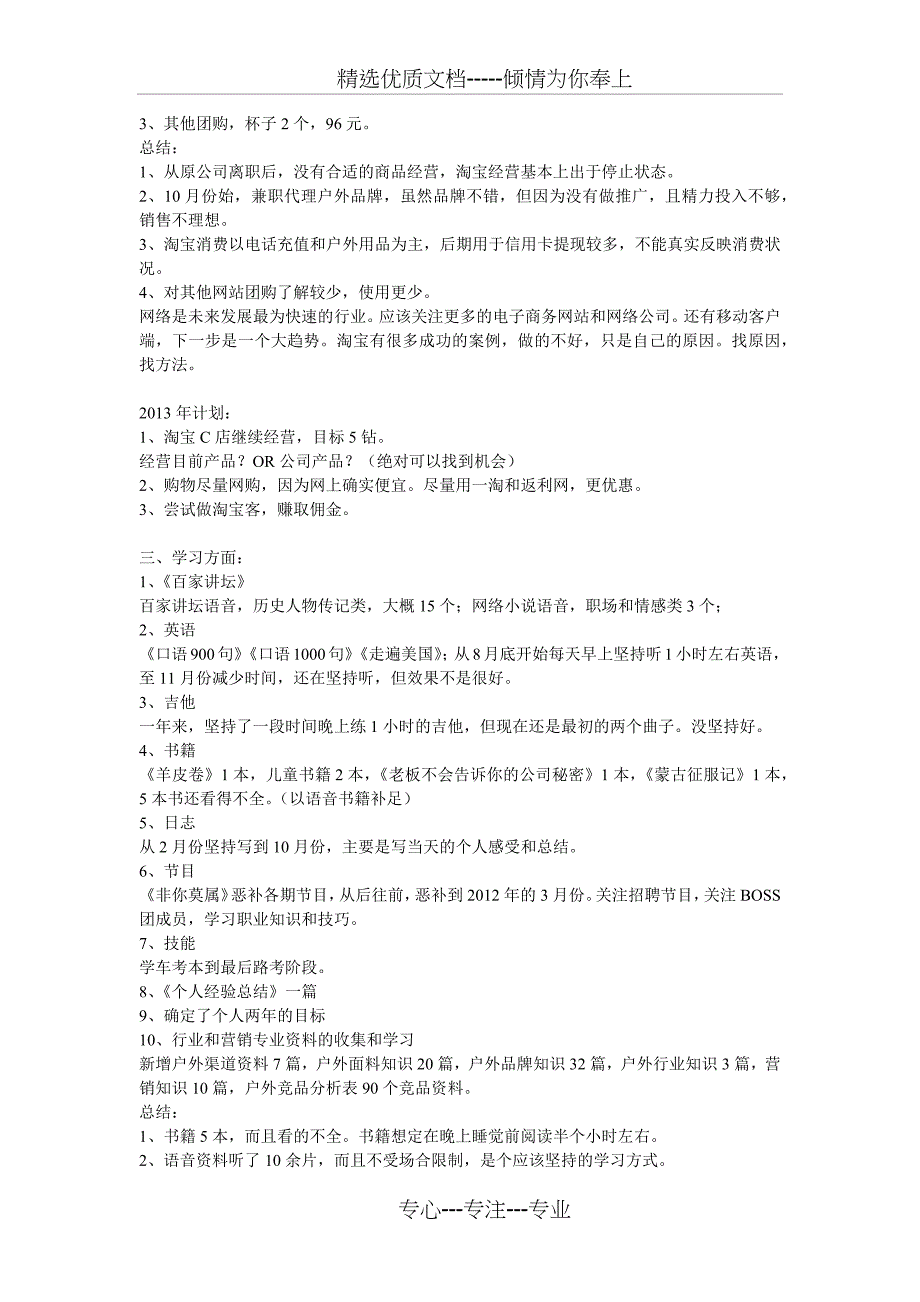 精选优质文档-----倾情为你奉上

3、其他团购，杯子2个，96元。
总结：
1、从原公司离职后，没有合适的商品经营，淘宝经营基本上出于停止状态。
2、10月份始，兼职代理户外品牌，虽然品牌不错，但因为没有做推广，且精力投入不够，销售不理想。
3、淘宝消费以电话充值和户外用品为主，后期用于信用卡提现较多，不能真实反映消费状况。
4、对其他网站团购了解较少，使用更少。
网络是未来发展最为快速的行业。应该关注更多的电子商务网站和网络公司。还有移动客户端，下一步是一个大趋势。淘宝有很多成功的案例，做的不好，只是自己的原因。找原因，找方法。

2013年计划：
1、淘宝C店继续经营，目标5钻。
经营目前产品？OR公司产品？（绝对可以找到机会）
2、购物尽量网购，因为网上确实便宜。尽量用一淘和返利网，更优惠。
3、尝试做淘宝客，赚取佣金。

三、学习方面：
1、《百家讲坛》
百家讲坛语音，历史人物传记类，大概15个；网络小说语音，职场和情感类3个；
2、英语
《口语900句》《口语1000句》《走遍美国》；从8月底开始每天早上坚持听1小时左右英语，至11月份减少时间，还在坚持听，但效果不是很好。
3、吉他
一年来，坚持了一段时间晚上练1小时的吉他，但现在还是最初的两个曲子。没坚持好。
4、书籍
《羊皮卷》1本，儿童书籍2本，《老板不会告诉你的公司秘密》1本，《蒙古征服记》1本，5本书还看得不全。（以语音书籍补足）
5、日志
从2月份坚持写到10月份，主要是写当天的个人感受和总结。
6、节目
《非你莫属》恶补各期节目，从后往前，恶补到2012年的3月份。关注招聘节目，关注BOSS团成员，学习职业知识和技巧。
7、技能
学车考本到最后路考阶段。
8、《个人经验总结》一篇
9、确定了个人两年的目标
10、行业和营销专业资料的收集和学习
新增户外渠道资料7篇，户外面料知识20篇，户外品牌知识32篇，户外行业知识3篇，营销知识10篇，户外竞品分析表90个竞品资料。
总结：
1、书籍5本，而且看的不全。书籍想定在晚上睡觉前阅读半个小时左右。
2、语音资料听了10余片，而且不受场合限制，是个应该坚持的学习方式。

专心---专注---专业